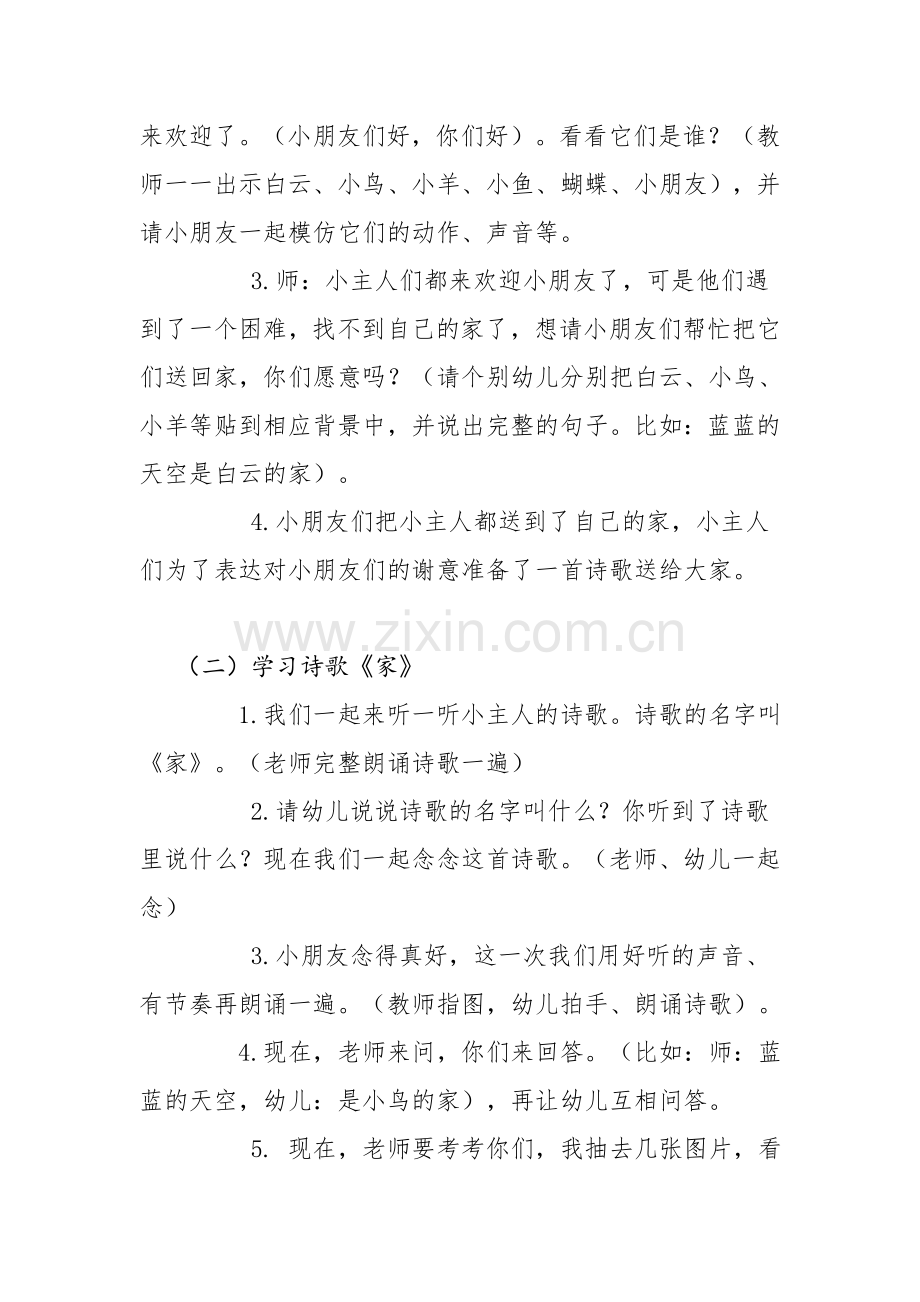 来欢迎了。（小朋友们好，你们好）。看看它们是谁？（教师一一出示白云、小鸟、小羊、小鱼、蝴蝶、小朋友），并请小朋友一起模仿它们的动作、声音等。

3.师：小主人们都来欢迎小朋友了，可是他们遇到了一个困难，找不到自己的家了，想请小朋友们帮忙把它们送回家，你们愿意吗？（请个别幼儿分别把白云、小鸟、小羊等贴到相应背景中，并说出完整的句子。比如：蓝蓝的天空是白云的家）。

4.小朋友们把小主人都送到了自己的家，小主人们为了表达对小朋友们的谢意准备了一首诗歌送给大家。

（二）学习诗歌《家》

1.我们一起来听一听小主人的诗歌。诗歌的名字叫《家》。（老师完整朗诵诗歌一遍）

2.请幼儿说说诗歌的名字叫什么？你听到了诗歌里说什么？现在我们一起念念这首诗歌。（老师、幼儿一起念）

3.小朋友念得真好，这一次我们用好听的声音、有节奏再朗诵一遍。（教师指图，幼儿拍手、朗诵诗歌）。

4.现在，老师来问，你们来回答。（比如：师：蓝蓝的天空，幼儿：是小鸟的家），再让幼儿互相问答。

5.现在，老师要考考你们，我抽去几张图片，看

www.zixin.com.cn